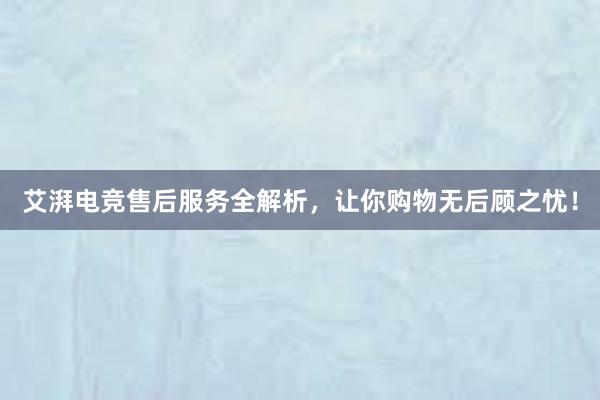 艾湃电竞售后服务全解析，让你购物无后顾之忧！